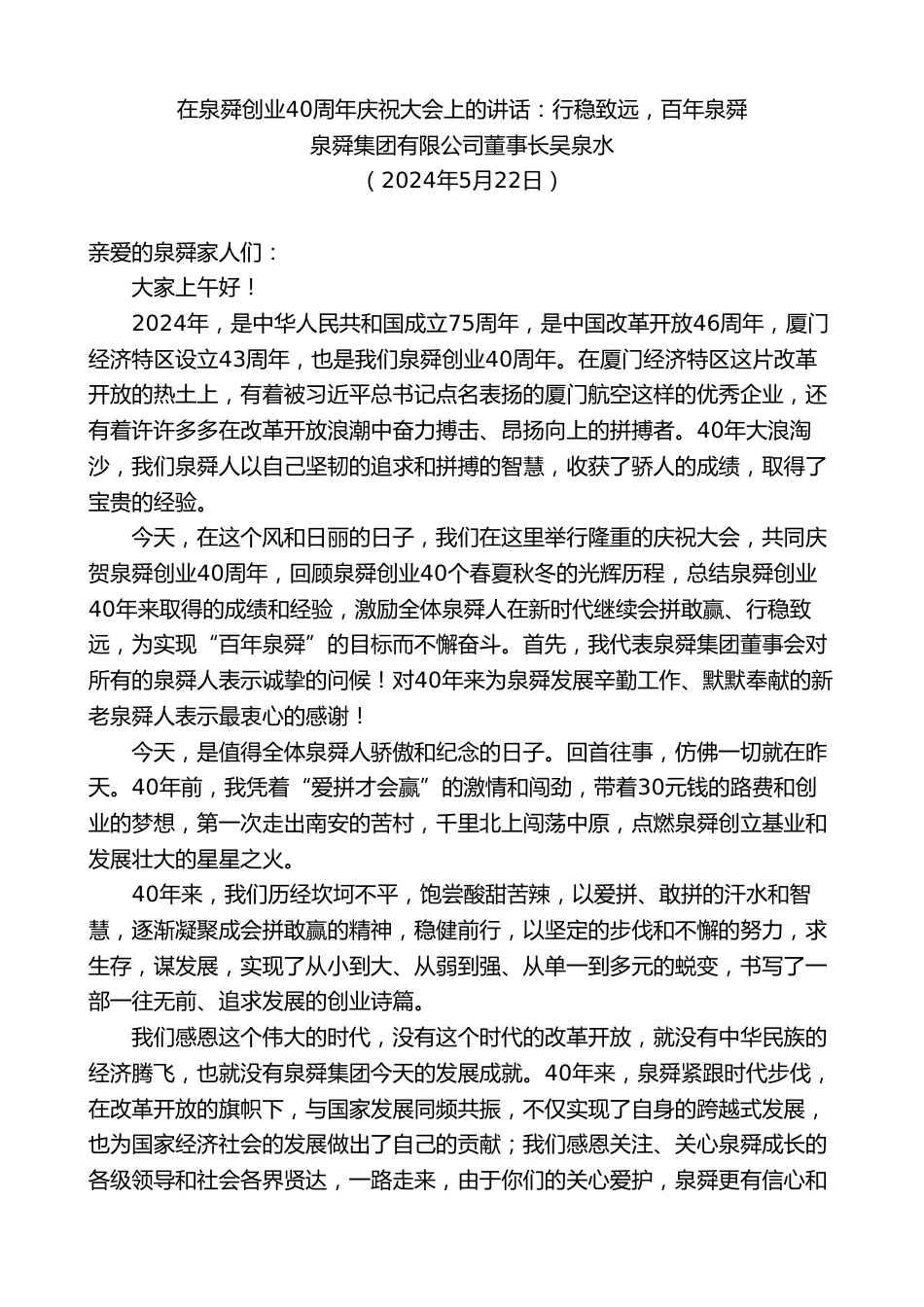 在泉舜创业40周年庆祝大会上的讲话：行稳致远，百年泉舜
泉舜集团有限公司董事长吴泉水
（2024年5月22日）

亲爱的泉舜家人们：

大家上午好！

2024年，是中华人民共和国成立75周年，是中国改革开放46周年，厦门经济特区设立43周年，也是我们泉舜创业40周年。在厦门经济特区这片改革开放的热土上，有着被习近平总书记点名表扬的厦门航空这样的优秀企业，还有着许许多多在改革开放浪潮中奋力搏击、昂扬向上的拼搏者。40年大浪淘沙，我们泉舜人以自己坚韧的追求和拼搏的智慧，收获了骄人的成绩，取得了宝贵的经验。

今天，在这个风和日丽的日子，我们在这里举行隆重的庆祝大会，共同庆贺泉舜创业40周年，回顾泉舜创业40个春夏秋冬的光辉历程，总结泉舜创业40年来取得的成绩和经验，激励全体泉舜人在新时代继续会拼敢赢、行稳致远，为实现“百年泉舜”的目标而不懈奋斗。首先，我代表泉舜集团董事会对所有的泉舜人表示诚挚的问候！对40年来为泉舜发展辛勤工作、默默奉献的新老泉舜人表示最衷心的感谢！

今天，是值得全体泉舜人骄傲和纪念的日子。回首往事，仿佛一切就在昨天。40年前，我凭着“爱拼才会赢”的激情和闯劲，带着30元钱的路费和创业的梦想，第一次走出南安的苦村，千里北上闯荡中原，点燃泉舜创立基业和发展壮大的星星之火。

40年来，我们历经坎坷不平，饱尝酸甜苦辣，以爱拼、敢拼的汗水和智慧，逐渐凝聚成会拼敢赢的精神，稳健前行，以坚定的步伐和不懈的努力，求生存，谋发展，实现了从小到大、从弱到强、从单一到多元的蜕变，书写了一部一往无前、追求发展的创业诗篇。

我们感恩这个伟大的时代，没有这个时代的改革开放，就没有中华民族的经济腾飞，也就没有泉舜集团今天的发展成就。40年来，泉舜紧跟时代步伐，在改革开放的旗帜下，与国家发展同频共振，不仅实现了自身的跨越式发展，也为国家经济社会的发展做出了自己的贡献；我们感恩关注、关心泉舜成长的各级领导和社会各界贤达，一路走来，由于你们的关心爱护，泉舜更有信心和